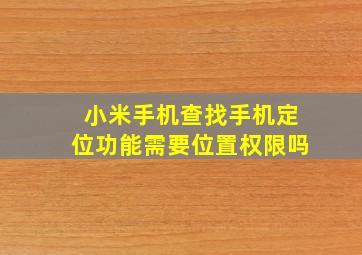 小米手机查找手机定位功能需要位置权限吗